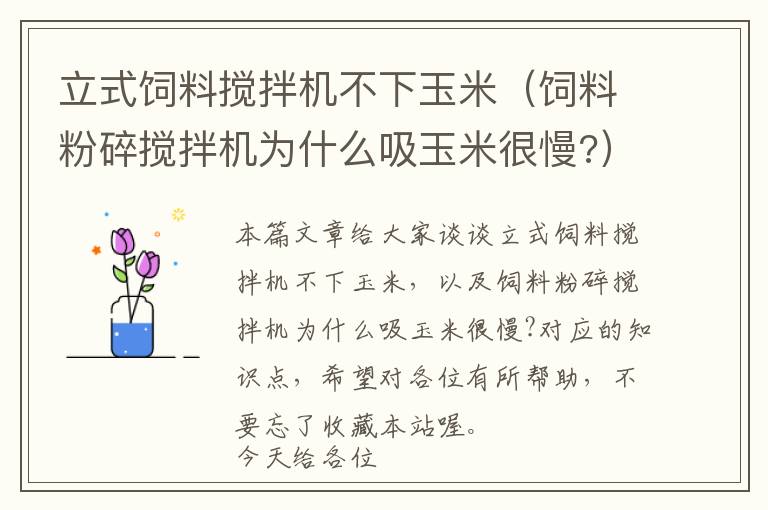 立式饲料搅拌机不下玉米（饲料粉碎搅拌机为什么吸玉米很慢?）

本篇文章给大家谈谈立式饲料搅拌机不下玉米，以及饲料粉碎搅拌机为什么吸玉米很慢?对应的知识点，希望对各位有所帮助，不要忘了收藏本站喔。
今天给各位